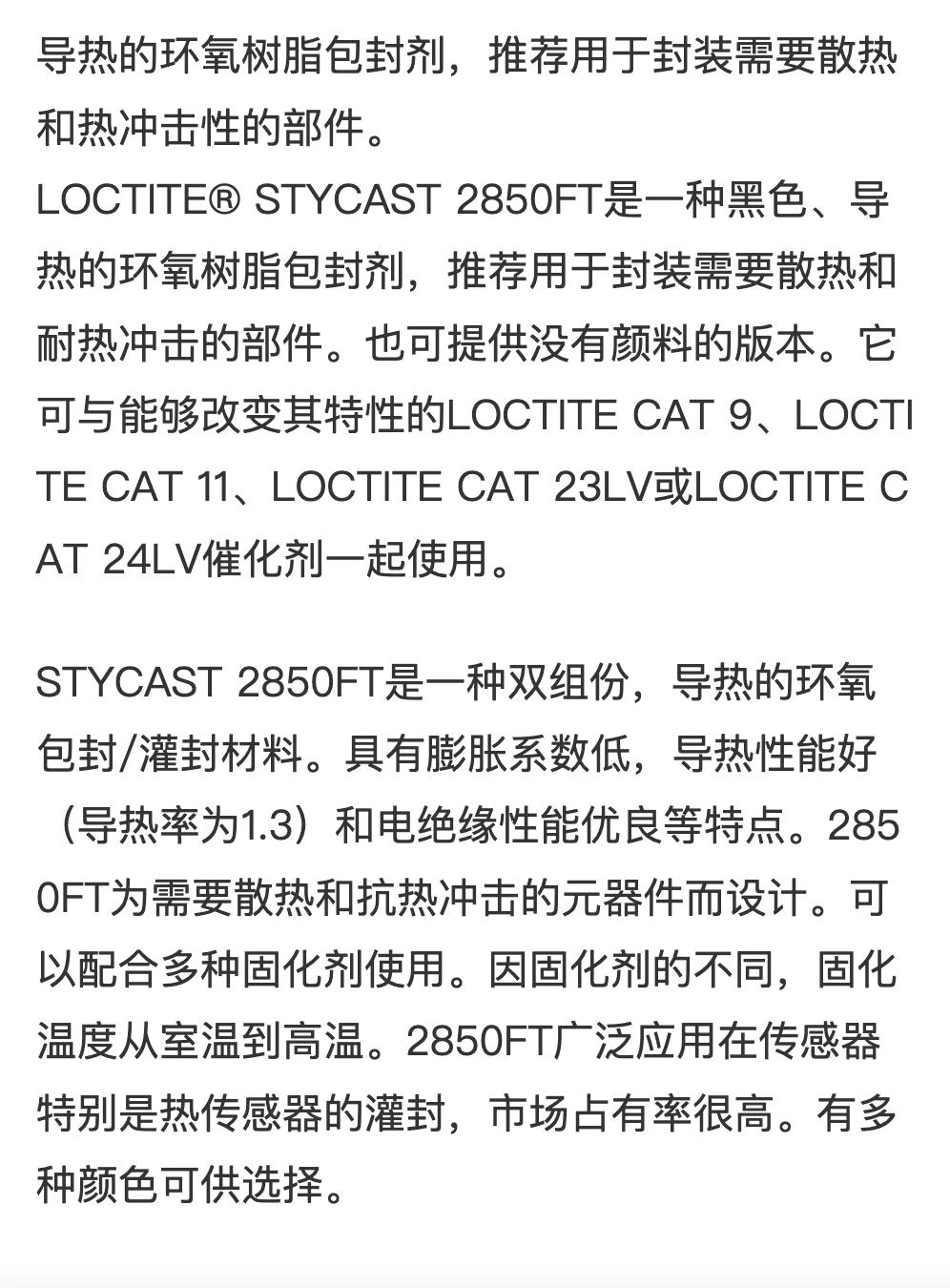 导热的环氧树脂包封剂，推荐用于封装需要散热和热冲击性的部件。
LOCTITE® STYCAST 2850FT是一种黑色、导热的环氧树脂包封剂，推荐用于封装需要散热和耐热冲击的部件。也可提供没有颜料的版本。它可与能够改变其特性的LOCTITE CAT 9、LOCTITE CAT 11、LOCTITE CAT 23LV或LOCTITE CAT 24LV催化剂一起使用。

STYCAST 2850FT是一种双组份，导热的环氧包封/灌封材料。具有膨胀系数低，导热性能好（导热率为1.3）和电绝缘性能优良等特点。2850FT为需要散热和抗热冲击的元器件而设计。可以配合多种固化剂使用。因固化剂的不同，固化温度从室温到高温。2850FT广泛应用在传感器特别是热传感器的灌封，市场占有率很高。有多种颜色可供选择。